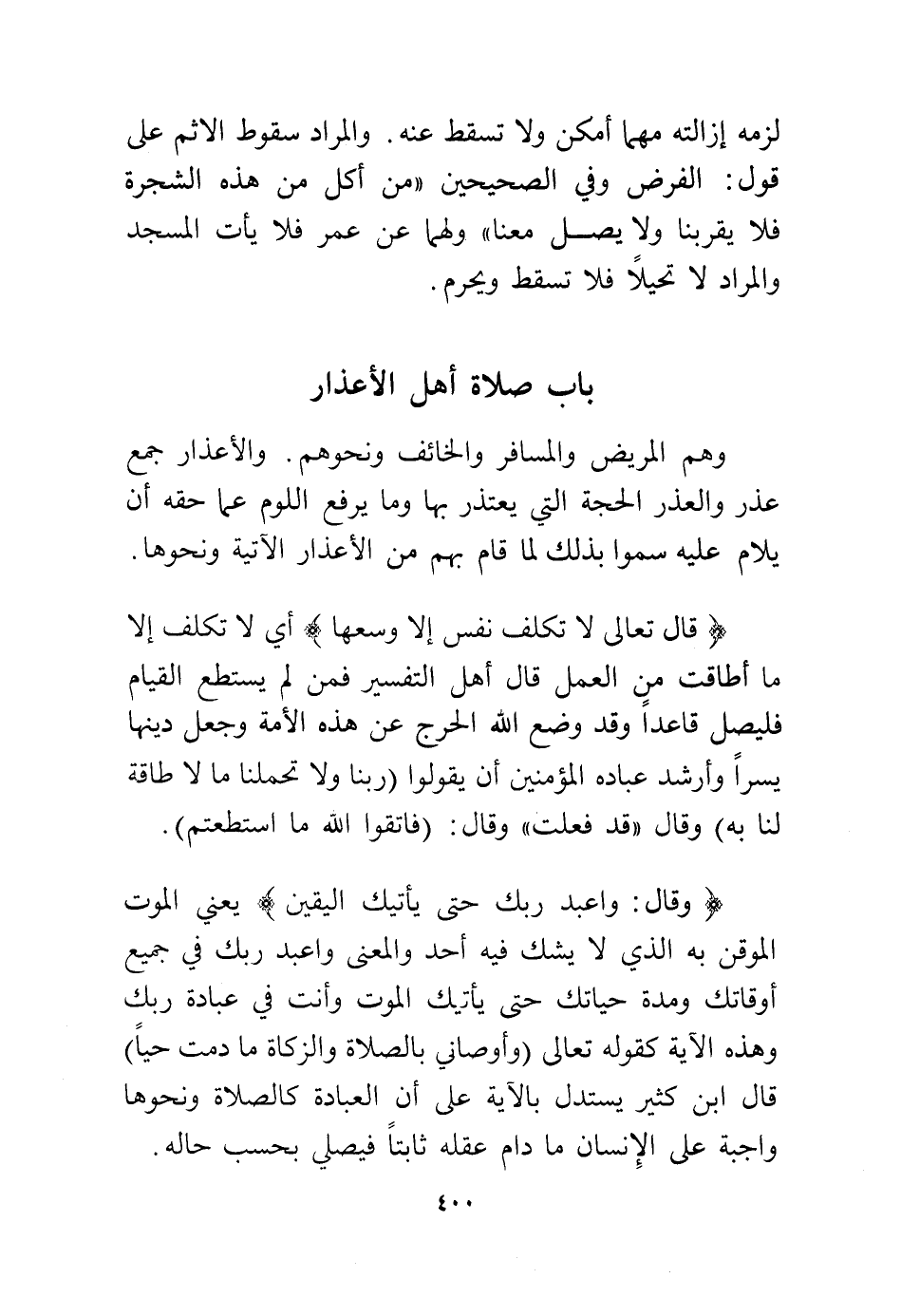 لزمه إزالته مهما أمكن ولا تسقط عنه. والمراد سقوط الاثم على قول: الفرض وفي الصحيحين «من أكل من هذه الشجرة فلا يقربنا ولا يصل معنا» ولهما عن عمر فلا يأت المسجد والمراد لا تحيلاً فلا تسقط ويحرم.

باب صلاة أهل الأعذار

وهم المريض والمسافر والخائف ونحوهم. والأعذار جمع عذر والعذر الحجة التي يعتذر بها وما يرفع اللوم عما حقه أن يلام عليه سموا بذلك لما قام بهم من الأعذار الآتية ونحوها.

﴿ قال تعالى لا تكلف نفس إلا وسعها ﴾ أي لا تكلف إلا ما أطاقت من العمل قال أهل التفسير فمن لم يستطع القيام فليصل قاعداً وقد وضع الله الحرج عن هذه الأمة وجعل دينها يسراً وأرشد عباده المؤمنين أن يقولوا (ربنا ولا تحملنا ما لا طاقة لنا به) وقال «قد فعلت» وقال: (فاتقوا الله ما استطعتم).

﴿ وقال: واعبد ربك حتى يأتيك اليقين ﴾ يعني الموت الموقن به الذي لا يشك فيه أحد والمعنى واعبد ربك في جميع أوقاتك ومدة حياتك حتى يأتيك الموت وأنت في عبادة ربك وهذه الآية كقوله تعالى (وأوصاني بالصلاة والزكاة ما دمت حياً) قال ابن كثير يستدل بالآية على أن العبادة كالصلاة ونحوها واجبة على الإنسان ما دام عقله ثابتاً فيصلي بحسب حاله.

٤٠٠